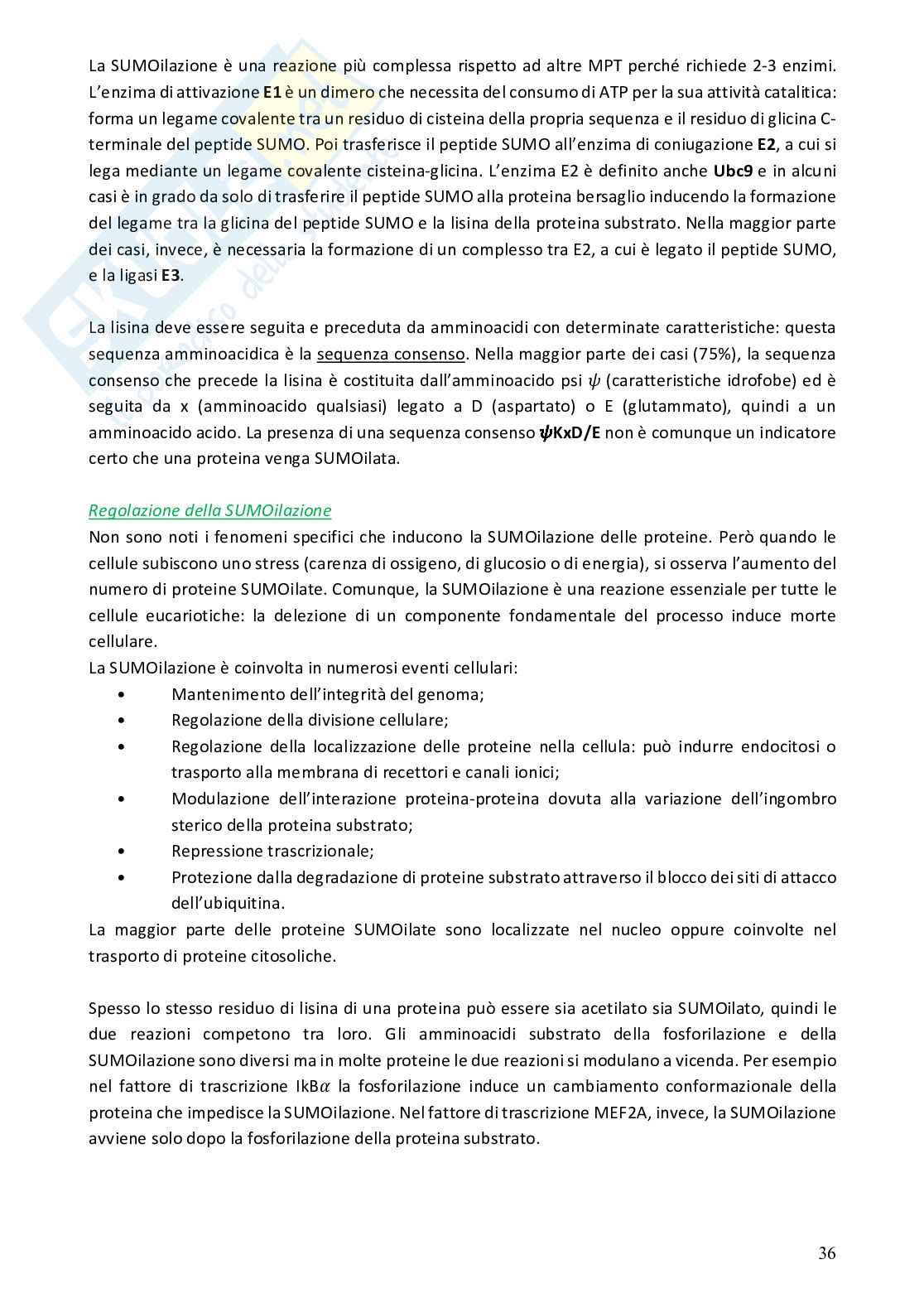 La SUMOilazione è una reazione più complessa rispetto ad altre MPT perché richiede 2-3 enzimi. L'enzima di attivazione **E1** è un dimero che necessita del consumo di ATP per la sua attività catalitica: forma un legame covalente tra un residuo di cisteina della propria sequenza e il residuo di glicina C-terminale del peptide SUMO. Poi trasferisce il peptide SUMO all'enzima di coniugazione **E2**, a cui si lega mediante un legame covalente cisteina-glicina. L'enzima E2 è definito anche **Ubc9** e in alcuni casi è in grado da solo di trasferire il peptide SUMO alla proteina bersaglio inducendo la formazione del legame tra la glicina del peptide SUMO e la lisina della proteina substrato. Nella maggior parte dei casi, invece, è necessaria la formazione di un complesso tra E2, a cui è legato il peptide SUMO, e la ligasi **E3**.

La lisina deve essere seguita e preceduta da amminoacidi con determinate caratteristiche: questa sequenza amminoacidica è la sequenza consenso. Nella maggior parte dei casi (75%), la sequenza consenso che precede la lisina è costituita dall'amminoacido psi $\psi$ (caratteristiche idrofobe) ed è seguita da x (amminoacido qualsiasi) legato a D (aspartato) o E (glutammato), quindi a un amminoacido acido. La presenza di una sequenza consenso **$\psi$KxD/E** non è comunque un indicatore certo che una proteina venga SUMOilata.

Regolazione della SUMOilazione
Non sono noti i fenomeni specifici che inducono la SUMOilazione delle proteine. Però quando le cellule subiscono uno stress (carenza di ossigeno, di glucosio o di energia), si osserva l'aumento del numero di proteine SUMOilate. Comunque, la SUMOilazione è una reazione essenziale per tutte le cellule eucariotiche: la delezione di un componente fondamentale del processo induce morte cellulare.
La SUMOilazione è coinvolta in numerosi eventi cellulari:
• Mantenimento dell'integrità del genoma;
• Regolazione della divisione cellulare;
• Regolazione della localizzazione delle proteine nella cellula: può indurre endocitosi o trasporto alla membrana di recettori e canali ionici;
• Modulazione dell'interazione proteina-proteina dovuta alla variazione dell'ingombro sterico della proteina substrato;
• Repressione trascrizionale;
• Protezione dalla degradazione di proteine substrato attraverso il blocco dei siti di attacco dell'ubiquitina.
La maggior parte delle proteine SUMOilate sono localizzate nel nucleo oppure coinvolte nel trasporto di proteine citosoliche.

Spesso lo stesso residuo di lisina di una proteina può essere sia acetilato sia SUMOilato, quindi le due reazioni competono tra loro. Gli amminoacidi substrato della fosforilazione e della SUMOilazione sono diversi ma in molte proteine le due reazioni si modulano a vicenda. Per esempio nel fattore di trascrizione IkB$\alpha$ la fosforilazione induce un cambiamento conformazionale della proteina che impedisce la SUMOilazione. Nel fattore di trascrizione MEF2A, invece, la SUMOilazione avviene solo dopo la fosforilazione della proteina substrato.

36